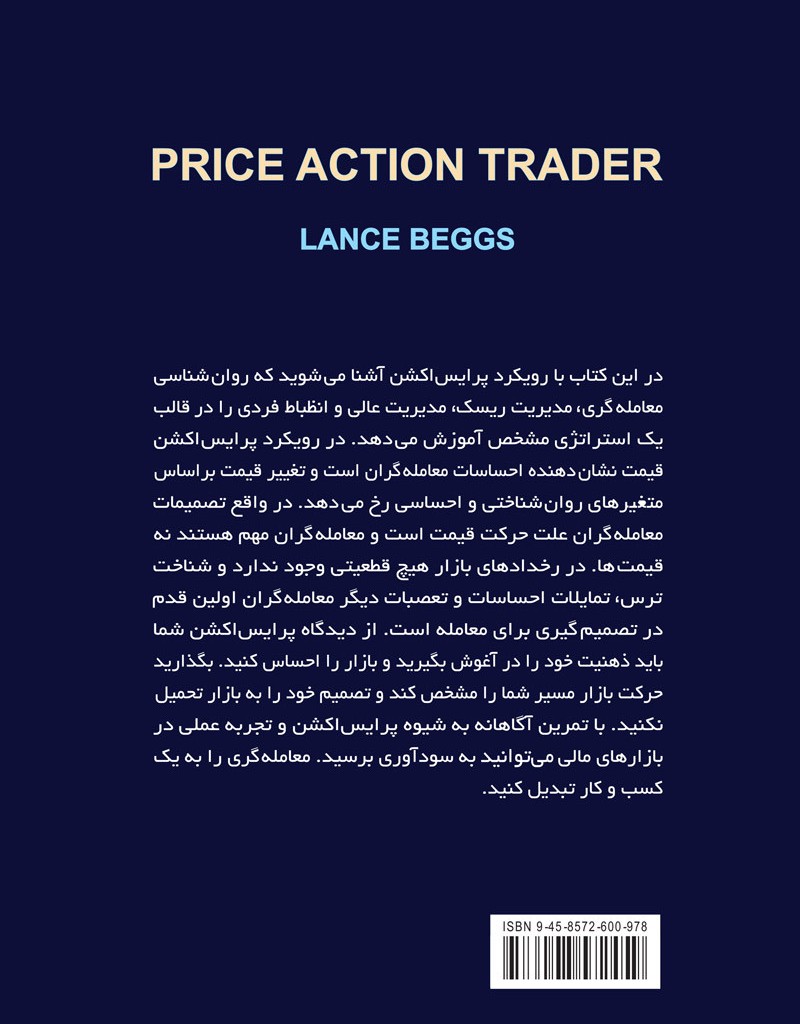 PRICE ACTION TRADER

LANCE BEGGS

در این کتاب با رویکرد پرایس‌اکشن آشنا می‌شوید که روان‌شناسی معامله‌گری، مدیریت ریسک، مدیریت عالی و انظباط فردی را در قالب یک استراتژی مشخص آموزش می‌دهد. در رویکرد پرایس‌اکشن قیمت نشان‌دهنده احساسات معامله‌گران است و تغییر قیمت براساس متغیرهای روان‌شناختی و احساسی رخ می‌دهد. در واقع تصمیمات معامله‌گران علت حرکت قیمت است و معامله‌گران مهم هستند نه قیمت‌ها. در رخدادهای بازار هیچ قطعیتی وجود ندارد و شناخت ترس، تمایلات احساسات و تعصبات دیگر معامله‌گران اولین قدم در تصمیم‌گیری برای معامله است. از دیدگاه پرایس‌اکشن شما باید ذهنیت خود را در آغوش بگیرید و بازار را احساس کنید. بگذارید حرکت بازار مسیر شما را مشخص کند و تصمیم خود را به بازار تحمیل نکنید. با تمرین آگاهانه به شیوه پرایس‌اکشن و تجربه عملی در بازارهای مالی می‌توانید به سودآوری برسید. معامله‌گری را به یک کسب و کار تبدیل کنید.

ISBN 9-45-8572-600-978